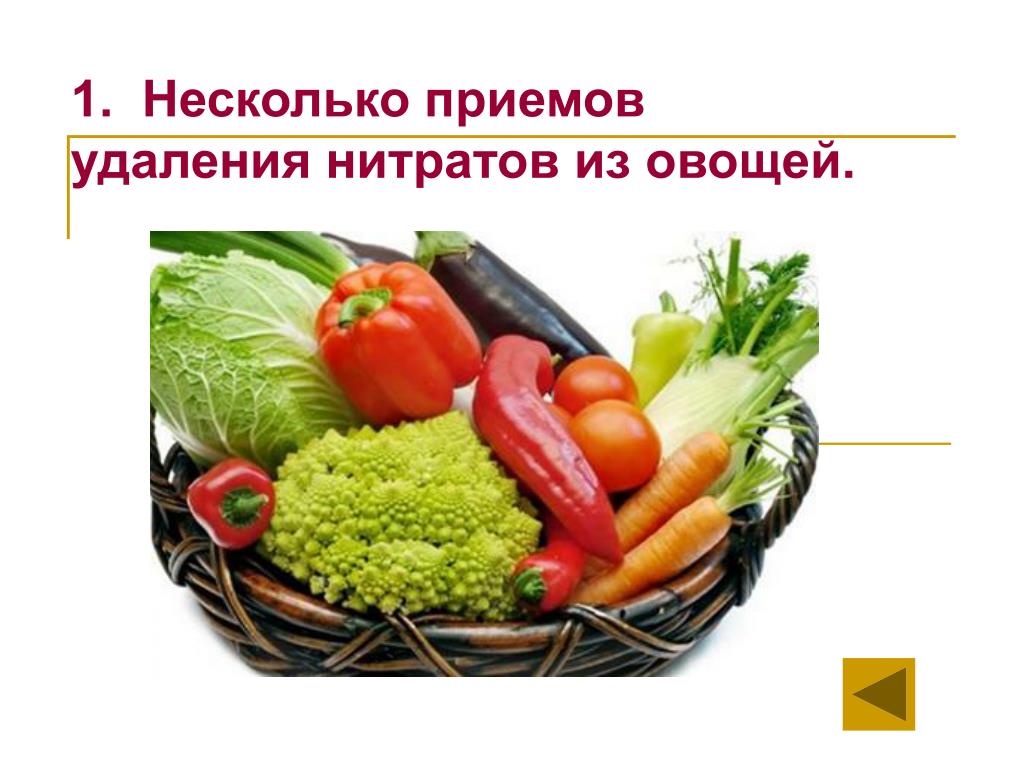 1. Несколько приемов удаления нитратов из овощей.